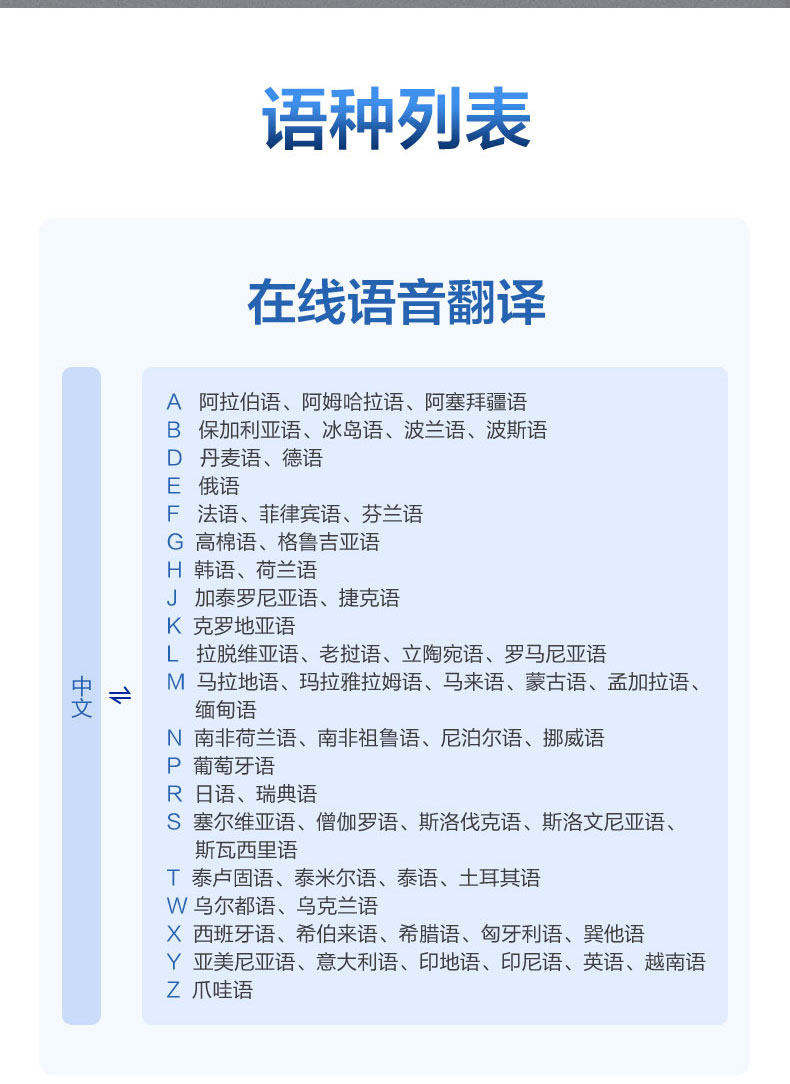 语种列表

在线语音翻译

中文 ⇌

A 阿拉伯语、阿姆哈拉语、阿塞拜疆语
B 保加利亚语、冰岛语、波兰语、波斯语
D 丹麦语、德语
E 俄语
F 法语、菲律宾语、芬兰语
G 高棉语、格鲁吉亚语
H 韩语、荷兰语
J 加泰罗尼亚语、捷克语
K 克罗地亚语
L 拉脱维亚语、老挝语、立陶宛语、罗马尼亚语
M 马拉地语、玛拉雅拉姆语、马来语、蒙古语、孟加拉语、缅甸语
N 南非荷兰语、南非祖鲁语、尼泊尔语、挪威语
P 葡萄牙语
R 日语、瑞典语
S 塞尔维亚语、僧伽罗语、斯洛伐克语、斯洛文尼亚语、斯瓦西里语
T 泰卢固语、泰米尔语、泰语、土耳其语
W 乌尔都语、乌克兰语
X 西班牙语、希伯来语、希腊语、匈牙利语、巽他语
Y 亚美尼亚语、意大利语、印地语、印尼语、英语、越南语
Z 爪哇语